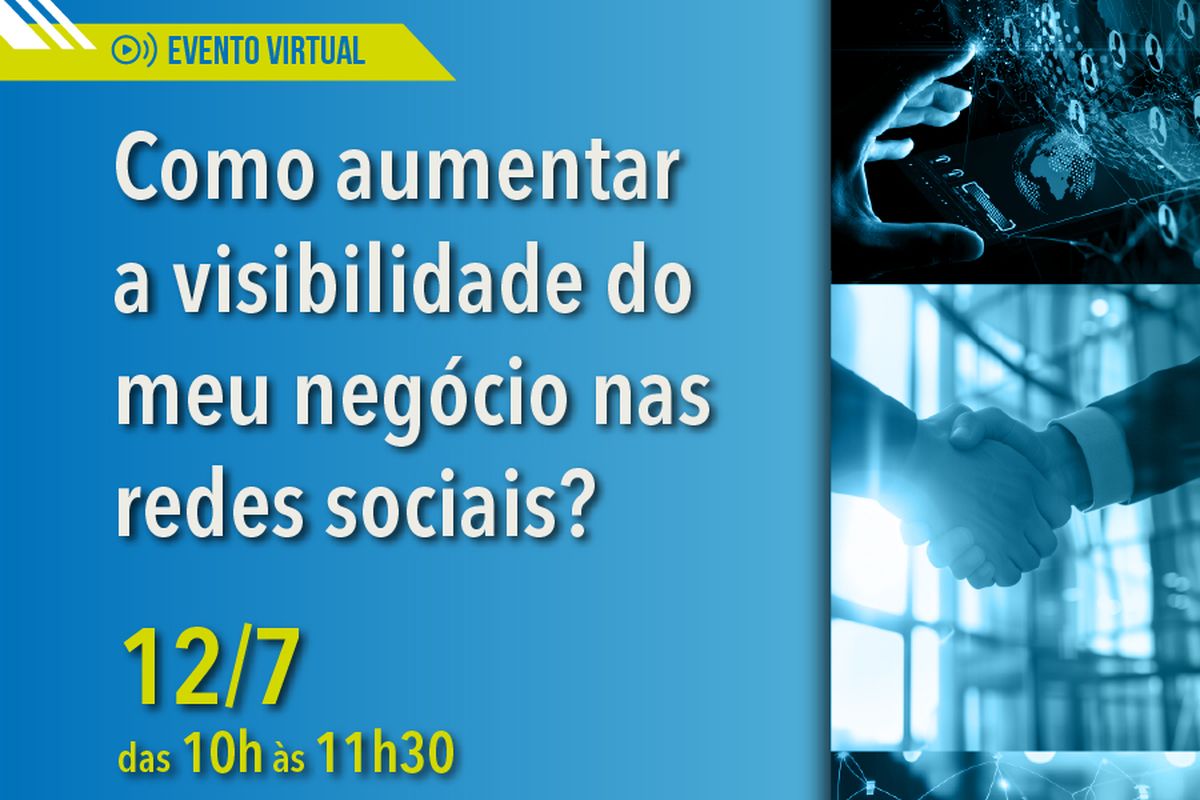 EVENTO VIRTUAL

Como aumentar a visibilidade do meu negócio nas redes sociais?

12/7
das 10h às 11h30